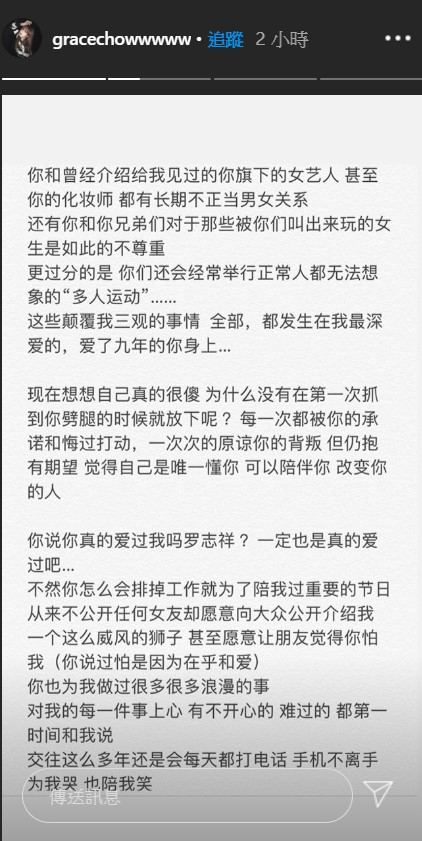 gracechowwwww • 追蹤 2 小時

你和曾经介绍给我见过的你旗下的女艺人 甚至你的化妆师 都有长期不正当男女关系
还有你和你兄弟们对于那些被你们叫出来玩的女生是如此的不尊重
更过分的是 你们还会经常举行正常人都无法想象的“多人运动”......
这些颠覆我三观的事情 全部，都发生在我最深爱的，爱了九年的你身上...

现在想想自己真的很傻 为什么没有在第一次抓到你劈腿的时候就放下呢？ 每一次都被你的承诺和悔过打动，一次次的原谅你的背叛 但仍抱有期望 觉得自己是唯一懂你 可以陪伴你 改变你的人

你说你真的爱过我吗罗志祥？ 一定也是真的爱过吧...
不然你怎么会排掉工作就为了陪我过重要的节日
从来不公开任何女友却愿意向大众公开介绍我
一个这么威风的狮子 甚至愿意让朋友觉得你怕我（你说过怕是因为在乎和爱）
你也为我做过很多很多浪漫的事
对我的每一件事上心 有不开心的 难过的 都第一时间和我说
交往这么多年还是会每天都打电话 手机不离手
为我哭 也陪我笑

傳送訊息